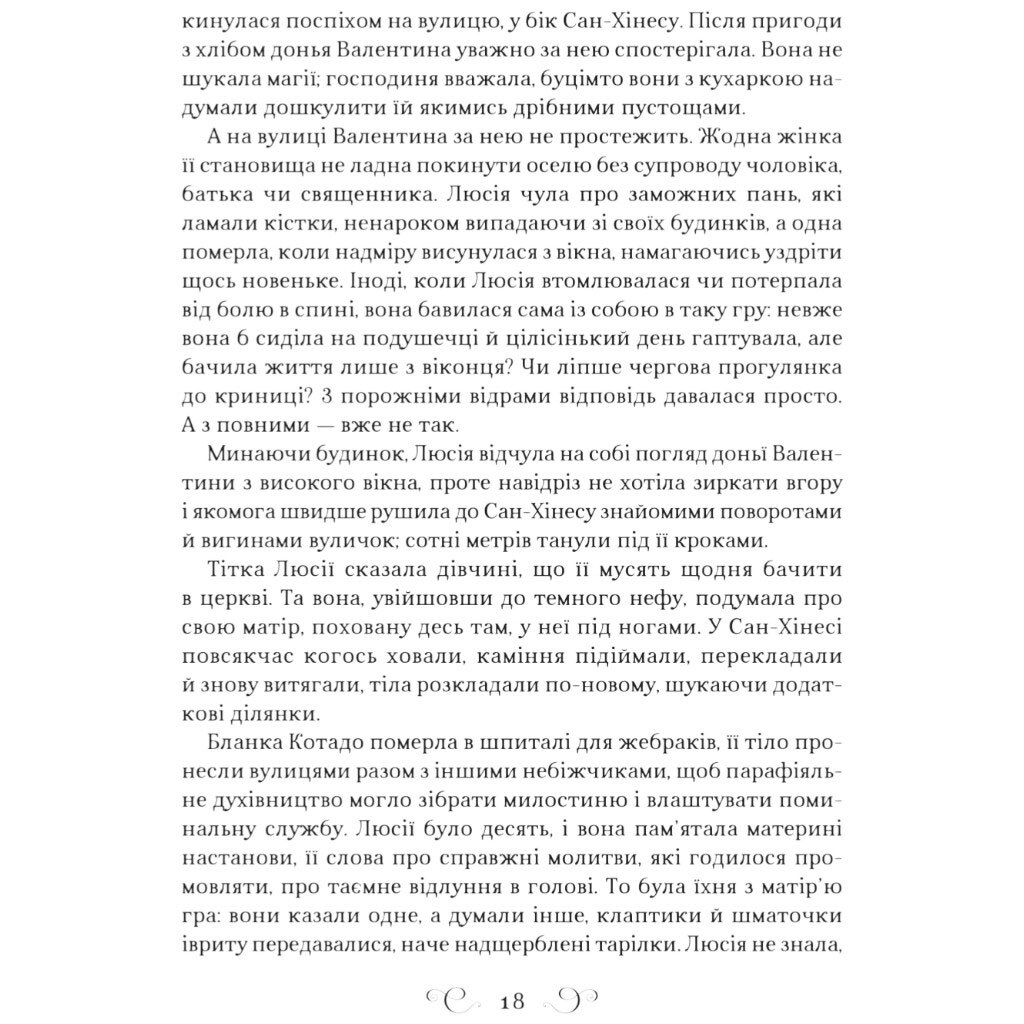 кинулася поспіхом на вулицю, у бік Сан-Хінесу. Після пригоди з хлібом донья Валентина уважно за нею спостерігала. Вона не шукала магії; господиня вважала, буцімто вони з кухаркою надумали дошкулити їй якимись дрібними пустощами.

А на вулиці Валентина за нею не простежить. Жодна жінка її становища не ладна покинути оселю без супроводу чоловіка, батька чи священника. Люсія чула про заможних пань, які ламали кістки, ненароком випадаючи зі своїх будинків, а одна померла, коли надміру висунулася з вікна, намагаючись уздріти щось новеньке. Іноді, коли Люсія втомлювалася чи потерпала від болю в спині, вона бавилася сама із собою в таку гру: невже вона б сиділа на подушечці й цілісінький день гаптувала, але бачила життя лише з віконця? Чи ліпше чергова прогулянка до криниці? З порожніми відрами відповідь давалася просто. А з повними — вже не так.

Минаючи будинок, Люсія відчула на собі погляд доньї Валентини з високого вікна, проте навідріз не хотіла зиркати вгору і якомога швидше рушила до Сан-Хінесу знайомими поворотами й вигинами вуличок; сотні метрів танули під її кроками.

Тітка Люсії сказала дівчині, що її мусять щодня бачити в церкві. Та вона, увійшовши до темного нефу, подумала про свою матір, поховану десь там, у неї під ногами. У Сан-Хінесі повсякчас когось ховали, каміння підіймали, перекладали й знову витягали, тіла розкладали по-новому, шукаючи додаткові ділянки.

Бланка Котадо померла в шпиталі для жебраків, її тіло пронесли вулицями разом з іншими небіжчиками, щоб парафіяльне духівництво могло зібрати милостиню і влаштувати поминальну службу. Люсії було десять, і вона пам'ятала материні настанови, її слова про справжні молитви, які годилося промовляти, про таємне відлуння в голові. То була їхня з матір'ю гра: вони казали одне, а думали інше, клаптики й шматочки івриту передавалися, наче надщерблені тарілки. Люсія не знала,

18